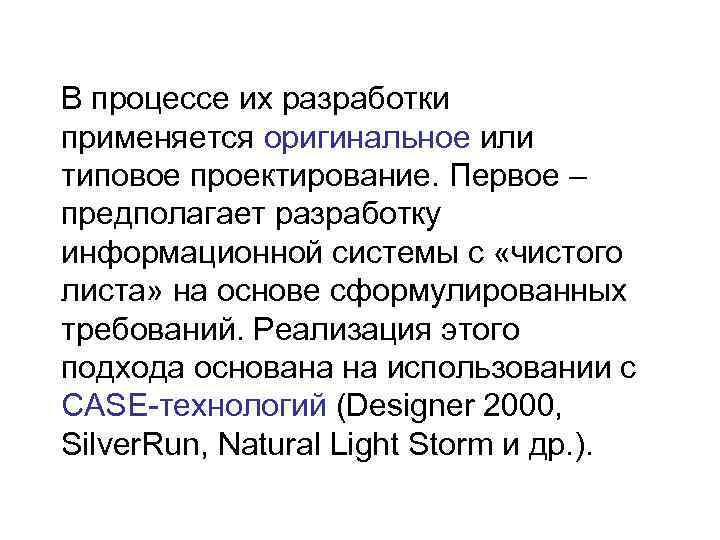 В процессе их разработки применяется оригинальное или типовое проектирование. Первое – предполагает разработку информационной системы с «чистого листа» на основе сформулированных требований. Реализация этого подхода основана на использовании с CASE-технологий (Designer 2000, SilverRun, Natural Light Storm и др.).